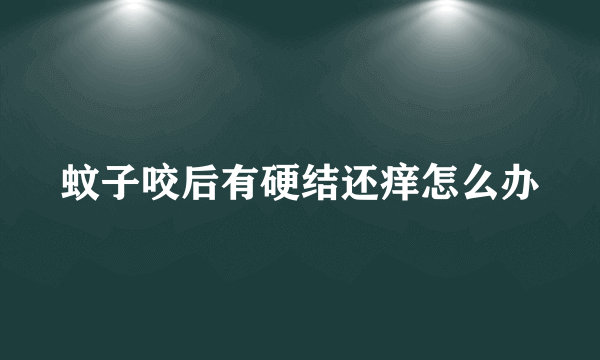 蚊子咬后有硬结还痒怎么办